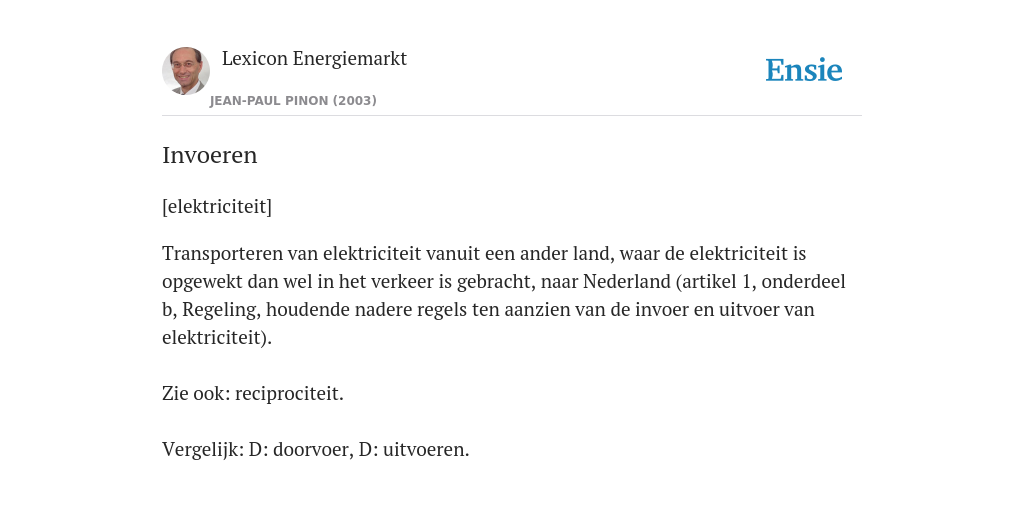 Lexicon Energiemarkt

JEAN-PAUL PINON (2003)

Ensie

Invoeren

[elektriciteit]

Transporteren van elektriciteit vanuit een ander land, waar de elektriciteit is opgewekt dan wel in het verkeer is gebracht, naar Nederland (artikel 1, onderdeel b, Regeling, houdende nadere regels ten aanzien van de invoer en uitvoer van elektriciteit).

Zie ook: reciprociteit.

Vergelijk: D: doorvoer, D: uitvoeren.